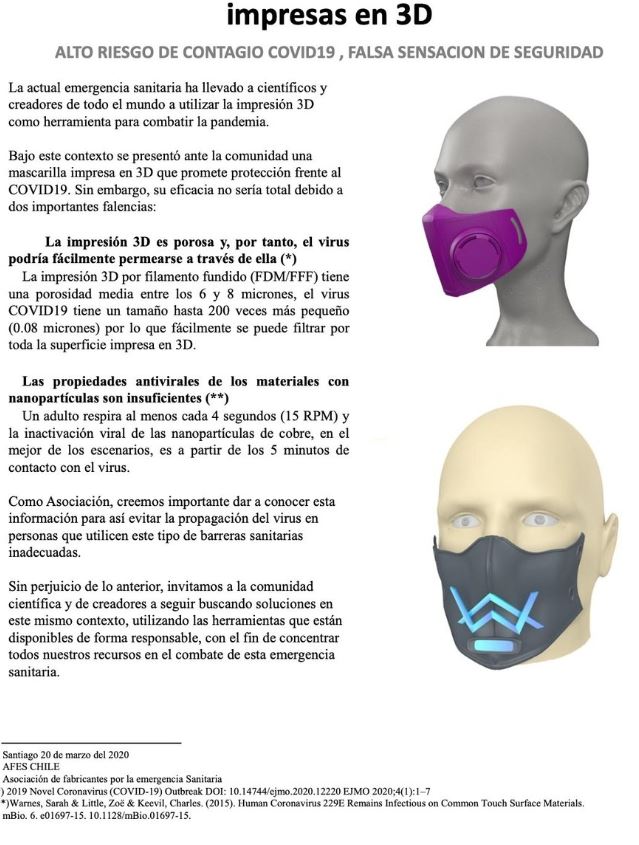 impresas en 3D

ALTO RIESGO DE CONTAGIO COVID19 , FALSA SENSACION DE SEGURIDAD

La actual emergencia sanitaria ha llevado a científicos y creadores de todo el mundo a utilizar la impresión 3D como herramienta para combatir la pandemia.

Bajo este contexto se presentó ante la comunidad una mascarilla impresa en 3D que promete protección frente al COVID19. Sin embargo, su eficacia no sería total debido a dos importantes falencias:

La impresión 3D es porosa y, por tanto, el virus podría fácilmente permearse a través de ella (*)
La impresión 3D por filamento fundido (FDM/FFF) tiene una porosidad media entre los 6 y 8 micrones, el virus COVID19 tiene un tamaño hasta 200 veces más pequeño (0.08 micrones) por lo que fácilmente se puede filtrar por toda la superficie impresa en 3D.

Las propiedades antivirales de los materiales con nanopartículas son insuficientes (**)
Un adulto respira al menos cada 4 segundos (15 RPM) y la inactivación viral de las nanopartículas de cobre, en el mejor de los escenarios, es a partir de los 5 minutos de contacto con el virus.

Como Asociación, creemos importante dar a conocer esta información para así evitar la propagación del virus en personas que utilicen este tipo de barreras sanitarias inadecuadas.

Sin perjuicio de lo anterior, invitamos a la comunidad científica y de creadores a seguir buscando soluciones en este mismo contexto, utilizando las herramientas que están disponibles de forma responsable, con el fin de concentrar todos nuestros recursos en el combate de esta emergencia sanitaria.

Santiago 20 de marzo del 2020
AFES CHILE
Asociación de fabricantes por la emergencia Sanitaria
) 2019 Novel Coronavirus (COVID-19) Outbreak DOI: 10.14744/ejmo.2020.12220 EJMO 2020;4(1):1–7
*)Warnes, Sarah & Little, Zoë & Keevil, Charles. (2015). Human Coronavirus 229E Remains Infectious on Common Touch Surface Materials. mBio. 6. e01697-15. 10.1128/mBio.01697-15.